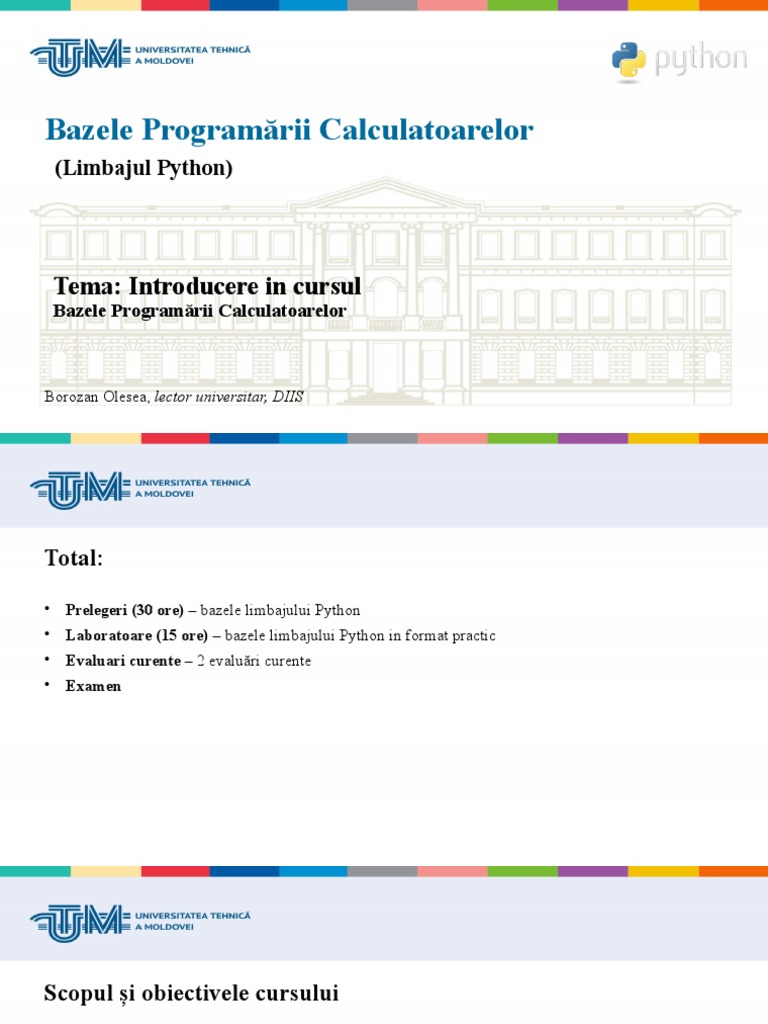 UTM UNIVERSITATEA TEHNICĂ A MOLDOVEI

python

Bazele Programării Calculatoarelor

(Limbajul Python)

Tema: Introducere in cursul
Bazele Programării Calculatoarelor

Borozan Olesea, lector universitar, DIIS

UTM UNIVERSITATEA TEHNICĂ A MOLDOVEI

Total:

• Prelegeri (30 ore) – bazele limbajului Python
• Laboratoare (15 ore) – bazele limbajului Python in format practic
• Evaluari curente – 2 evaluări curente
• Examen

UTM UNIVERSITATEA TEHNICĂ A MOLDOVEI

Scopul și obiectivele cursului